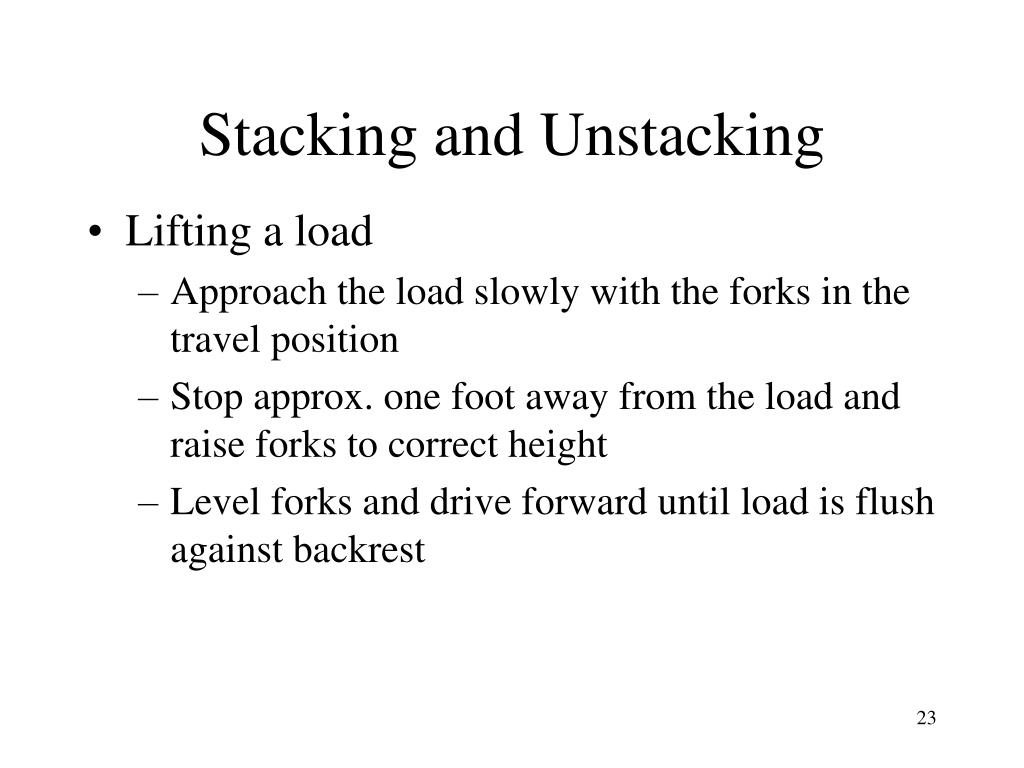 Stacking and Unstacking

• Lifting a load
– Approach the load slowly with the forks in the travel position
– Stop approx. one foot away from the load and raise forks to correct height
– Level forks and drive forward until load is flush against backrest

23